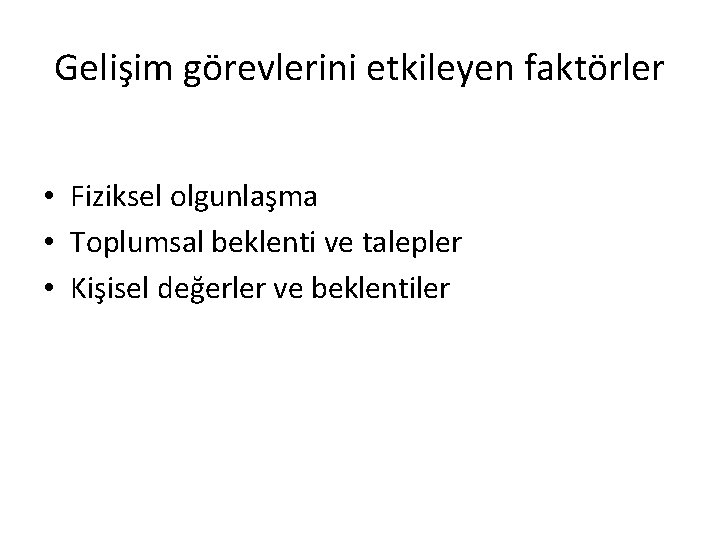 Gelişim görevlerini etkileyen faktörler

• Fiziksel olgunlaşma
• Toplumsal beklenti ve talepler
• Kişisel değerler ve beklentiler